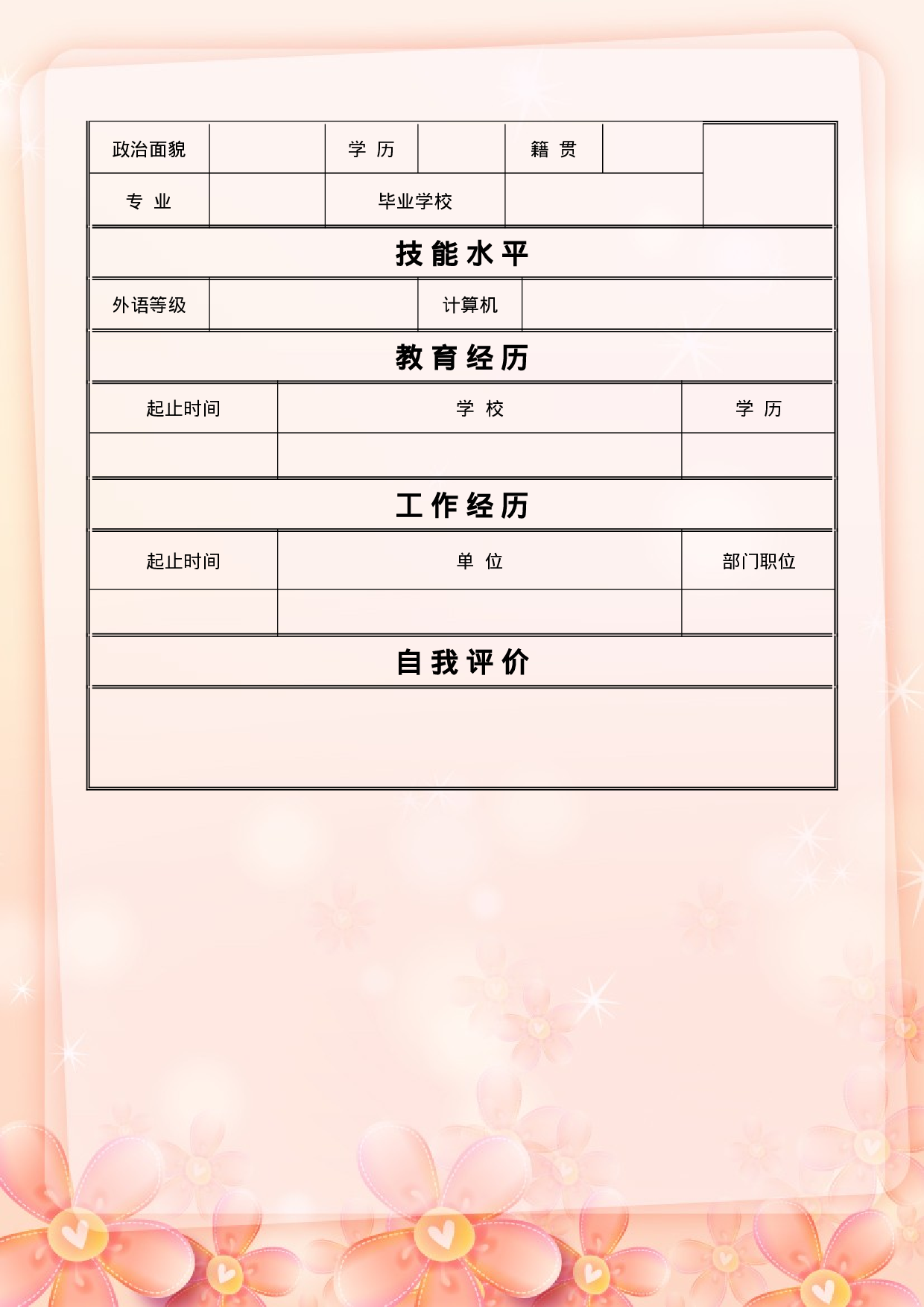 | 政治面貌 | | 学 历 | | 籍 贯 | | |
|---|---|---|---|---|---|---|
| 专 业 | | 毕业学校 | | | | |

技能水平

| 外语等级 | | 计算机 | |
|---|---|---|---|

教育经历

| 起止时间 | 学 校 | 学 历 |
|---|---|---|
| | | |

工作经历

| 起止时间 | 单 位 | 部门职位 |
|---|---|---|
| | | |

自我评价